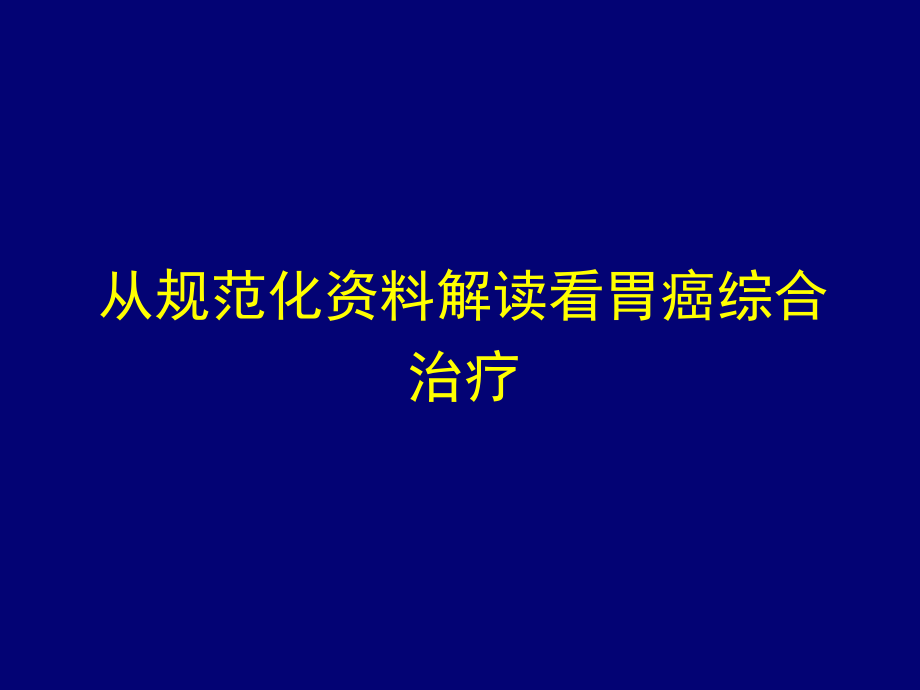 从规范化资料解读看胃癌综合治疗